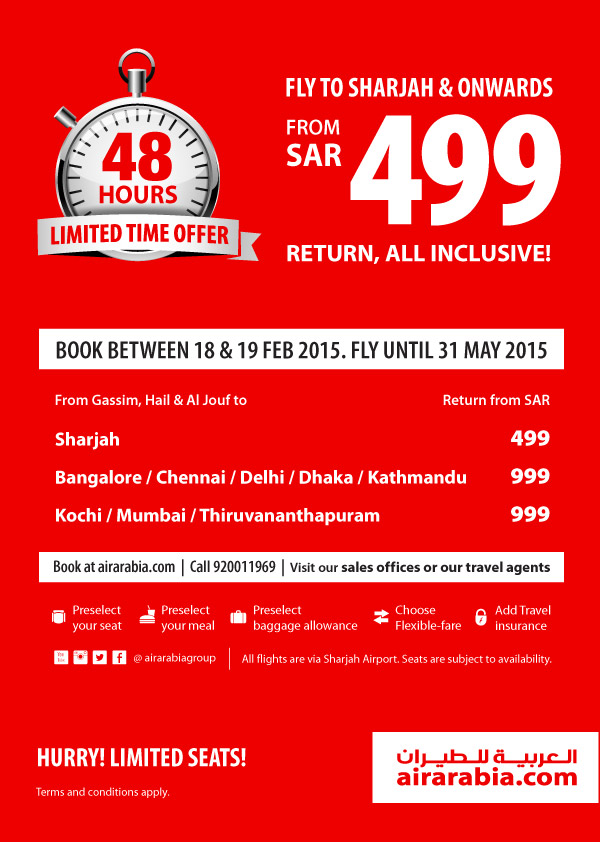 48 HOURS

LIMITED TIME OFFER

FLY TO SHARJAH & ONWARDS

FROM SAR 499

RETURN, ALL INCLUSIVE!

BOOK BETWEEN 18 & 19 FEB 2015. FLY UNTIL 31 MAY 2015

| From Gassim, Hail & Al Jouf to | Return from SAR |
|---|---|
| Sharjah | 499 |
| Bangalore / Chennai / Delhi / Dhaka / Kathmandu | 999 |
| Kochi / Mumbai / Thiruvananthapuram | 999 |

Book at airarabia.com | Call 920011969 | Visit our sales offices or our travel agents

Preselect your seat
Preselect your meal
Preselect baggage allowance
Choose Flexible-fare
Add Travel insurance

@ airarabiagroup

All flights are via Sharjah Airport. Seats are subject to availability.

HURRY! LIMITED SEATS!

Terms and conditions apply.

العربية للطيران
airarabia.com